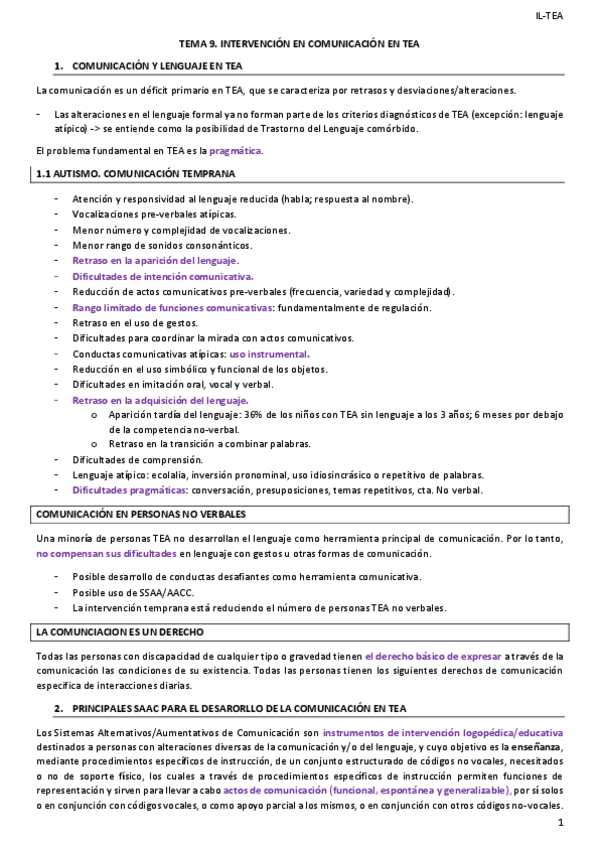 IL-TEA

TEMA 9. INTERVENCIÓN EN COMUNICACIÓN EN TEA

1. COMUNICACIÓN Y LENGUAJE EN TEA

La comunicación es un déficit primario en TEA, que se caracteriza por retrasos y desviaciones/alteraciones.

- Las alteraciones en el lenguaje formal ya no forman parte de los criterios diagnósticos de TEA (excepción: lenguaje atípico) -> se entiende como la posibilidad de Trastorno del Lenguaje comórbido.

El problema fundamental en TEA es la pragmática.

1.1 AUTISMO. COMUNICACIÓN TEMPRANA

- Atención y responsividad al lenguaje reducida (habla; respuesta al nombre).
- Vocalizaciones pre-verbales atípicas.
- Menor número y complejidad de vocalizaciones.
- Menor rango de sonidos consonánticos.
- Retraso en la aparición del lenguaje.
- Dificultades de intención comunicativa.
- Reducción de actos comunicativos pre-verbales (frecuencia, variedad y complejidad).
- Rango limitado de funciones comunicativas: fundamentalmente de regulación.
- Retraso en el uso de gestos.
- Dificultades para coordinar la mirada con actos comunicativos.
- Conductas comunicativas atípicas: uso instrumental.
- Reducción en el uso simbólico y funcional de los objetos.
- Dificultades en imitación oral, vocal y verbal.
- Retraso en la adquisición del lenguaje.
  o Aparición tardía del lenguaje: 36% de los niños con TEA sin lenguaje a los 3 años; 6 meses por debajo de la competencia no-verbal.
  o Retraso en la transición a combinar palabras.
- Dificultades de comprensión.
- Lenguaje atípico: ecolalia, inversión pronominal, uso idiosincrásico o repetitivo de palabras.
- Dificultades pragmáticas: conversación, presuposiciones, temas repetitivos, cta. No verbal.

COMUNICACIÓN EN PERSONAS NO VERBALES

Una minoría de personas TEA no desarrollan el lenguaje como herramienta principal de comunicación. Por lo tanto, no compensan sus dificultades en lenguaje con gestos u otras formas de comunicación.

- Posible desarrollo de conductas desafiantes como herramienta comunicativa.
- Posible uso de SSAA/AACC.
- La intervención temprana está reduciendo el número de personas TEA no verbales.

LA COMUNCIACION ES UN DERECHO

Todas las personas con discapacidad de cualquier tipo o gravedad tienen el derecho básico de expresar a través de la comunicación las condiciones de su existencia. Todas las personas tienen los siguientes derechos de comunicación específica de interacciones diarias.

2. PRINCIPALES SAAC PARA EL DESARORLLO DE LA COMUNICACIÓN EN TEA

Los Sistemas Alternativos/Aumentativos de Comunicación son instrumentos de intervención logopédica/educativa destinados a personas con alteraciones diversas de la comunicación y/o del lenguaje, y cuyo objetivo es la enseñanza, mediante procedimientos específicos de instrucción, de un conjunto estructurado de códigos no vocales, necesitados o no de soporte físico, los cuales a través de procedimientos específicos de instrucción permiten funciones de representación y sirven para llevar a cabo actos de comunicación (funcional, espontánea y generalizable), por sí solos o en conjunción con códigos vocales, o como apoyo parcial a los mismos, o en conjunción con otros códigos no-vocales.

1